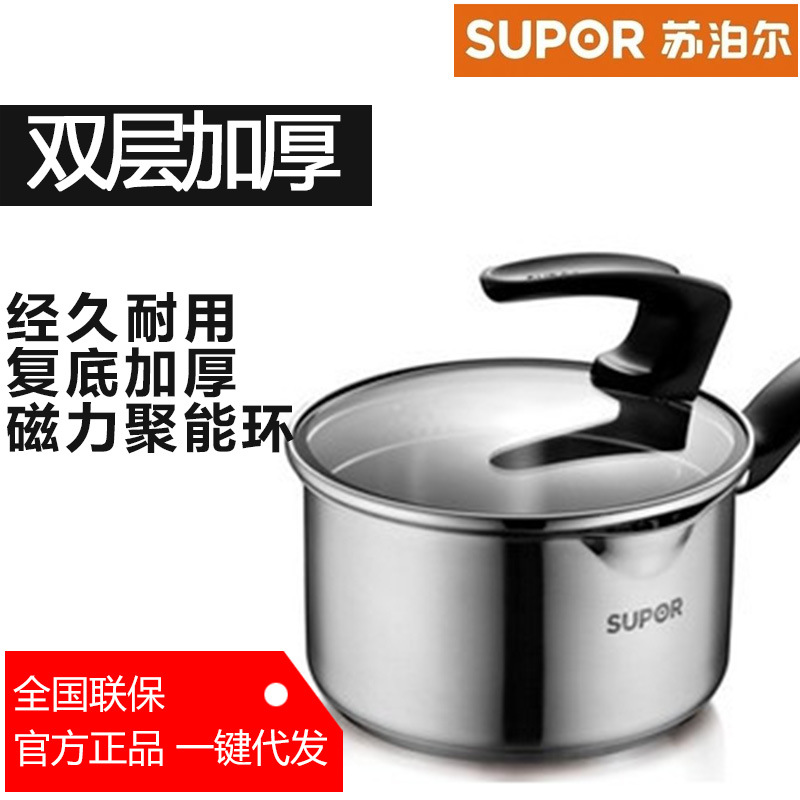 SUPOR 苏泊尔

双层加厚

经久耐用
复底加厚
磁力聚能环

SUPOR

全国联保
官方正品 一键代发